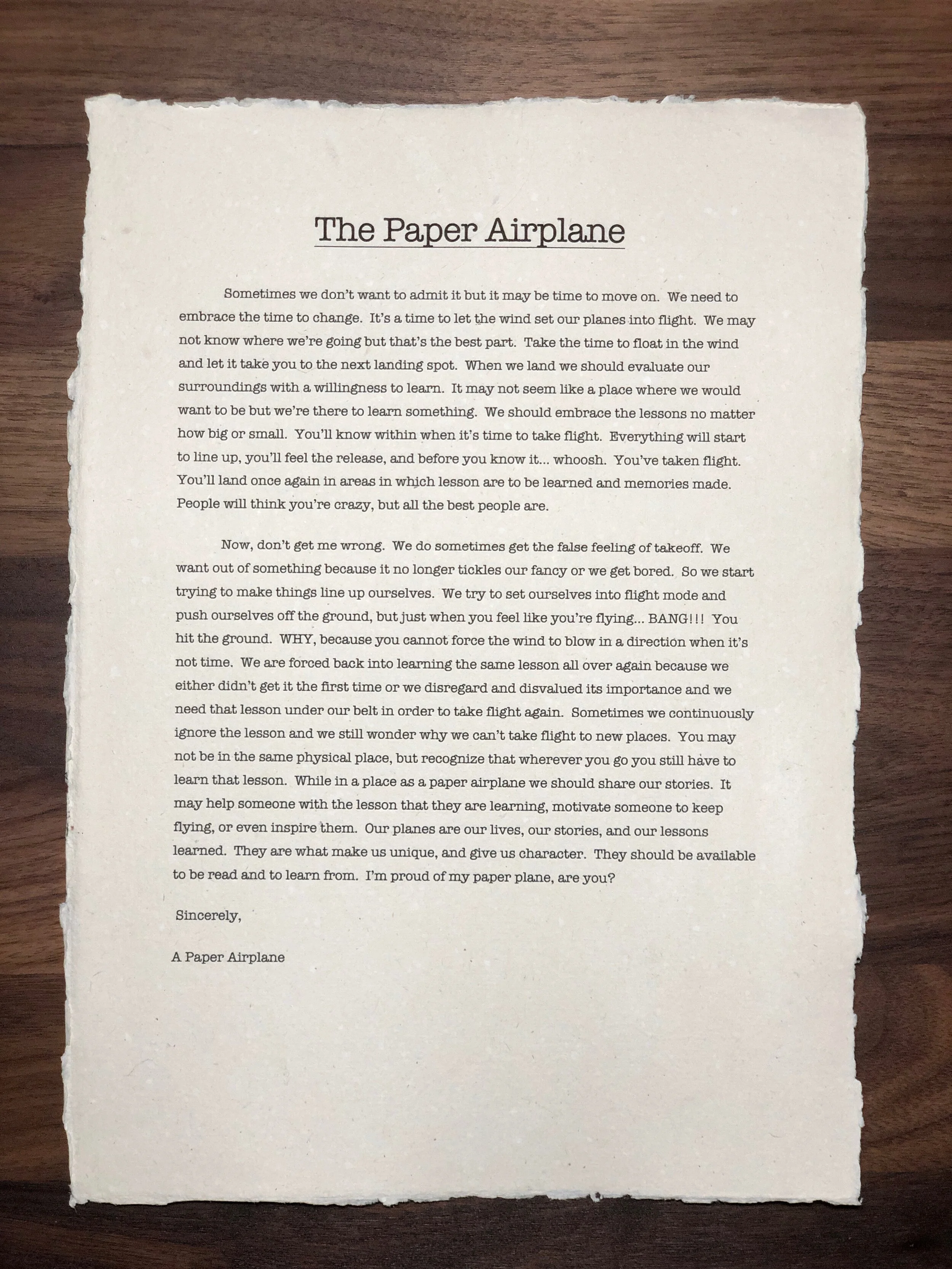 The Paper Airplane

Sometimes we don't want to admit it but it may be time to move on. We need to embrace the time to change. It's a time to let the wind set our planes into flight. We may not know where we're going but that's the best part. Take the time to float in the wind and let it take you to the next landing spot. When we land we should evaluate our surroundings with a willingness to learn. It may not seem like a place where we would want to be but we're there to learn something. We should embrace the lessons no matter how big or small. You'll know within when it's time to take flight. Everything will start to line up, you'll feel the release, and before you know it... whoosh. You've taken flight. You'll land once again in areas in which lesson are to be learned and memories made. People will think you're crazy, but all the best people are.

Now, don't get me wrong. We do sometimes get the false feeling of takeoff. We want out of something because it no longer tickles our fancy or we get bored. So we start trying to make things line up ourselves. We try to set ourselves into flight mode and push ourselves off the ground, but just when you feel like you're flying... BANG!!! You hit the ground. WHY, because you cannot force the wind to blow in a direction when it's not time. We are forced back into learning the same lesson all over again because we either didn't get it the first time or we disregard and disvalued its importance and we need that lesson under our belt in order to take flight again. Sometimes we continuously ignore the lesson and we still wonder why we can't take flight to new places. You may not be in the same physical place, but recognize that wherever you go you still have to learn that lesson. While in a place as a paper airplane we should share our stories. It may help someone with the lesson that they are learning, motivate someone to keep flying, or even inspire them. Our planes are our lives, our stories, and our lessons learned. They are what make us unique, and give us character. They should be available to be read and to learn from. I'm proud of my paper plane, are you?

Sincerely,

A Paper Airplane